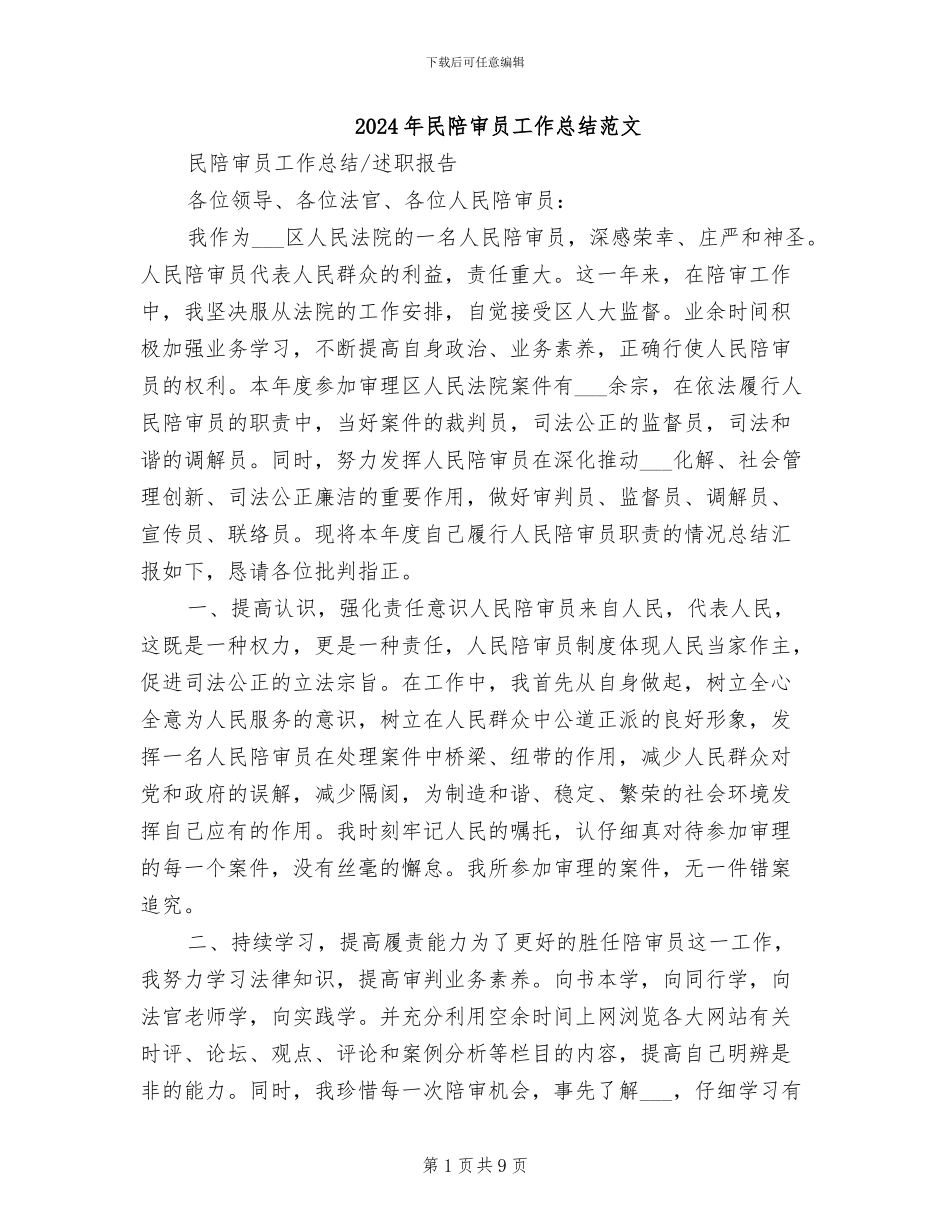 下载后可任意编辑

2024年民陪审员工作总结范文

民陪审员工作总结/述职报告

各位领导、各位法官、各位人民陪审员：

我作为____区人民法院的一名人民陪审员，深感荣幸、庄严和神圣。人民陪审员代表人民群众的利益，责任重大。这一年来，在陪审工作中，我坚决服从法院的工作安排，自觉接受区人大监督。业余时间积极加强业务学习，不断提高自身政治、业务素养，正确行使人民陪审员的权利。本年度参加审理区人民法院案件有____余宗，在依法履行人民陪审员的职责中，当好案件的裁判员，司法公正的监督员，司法和谐的调解员。同时，努力发挥人民陪审员在深化推动____化解、社会管理创新、司法公正廉洁的重要作用，做好审判员、监督员、调解员、宣传员、联络员。现将本年度自己履行人民陪审员职责的情况总结汇报如下，恳请各位批判指正。

一、提高认识，强化责任意识人民陪审员来自人民，代表人民，这既是一种权力，更是一种责任，人民陪审员制度体现人民当家作主，促进司法公正的立法宗旨。在工作中，我首先从自身做起，树立全心全意为人民服务的意识，树立在人民群众中公道正派的良好形象，发挥一名人民陪审员在处理案件中桥梁、纽带的作用，减少人民群众对党和政府的误解，减少隔阂，为制造和谐、稳定、繁荣的社会环境发挥自己应有的作用。我时刻牢记人民的嘱托，认仔细真对待参加审理的每一个案件，没有丝毫的懈怠。我所参加审理的案件，无一件错案追究。

二、持续学习，提高履责能力为了更好的胜任陪审员这一工作，我努力学习法律知识，提高审判业务素养。向书本学，向同行学，向法官老师学，向实践学。并充分利用空余时间上网浏览各大网站有关时评、论坛、观点、评论和案例分析等栏目的内容，提高自己明辨是非的能力。同时，我珍惜每一次陪审机会，事先了解____，仔细学习有

第1页共9页